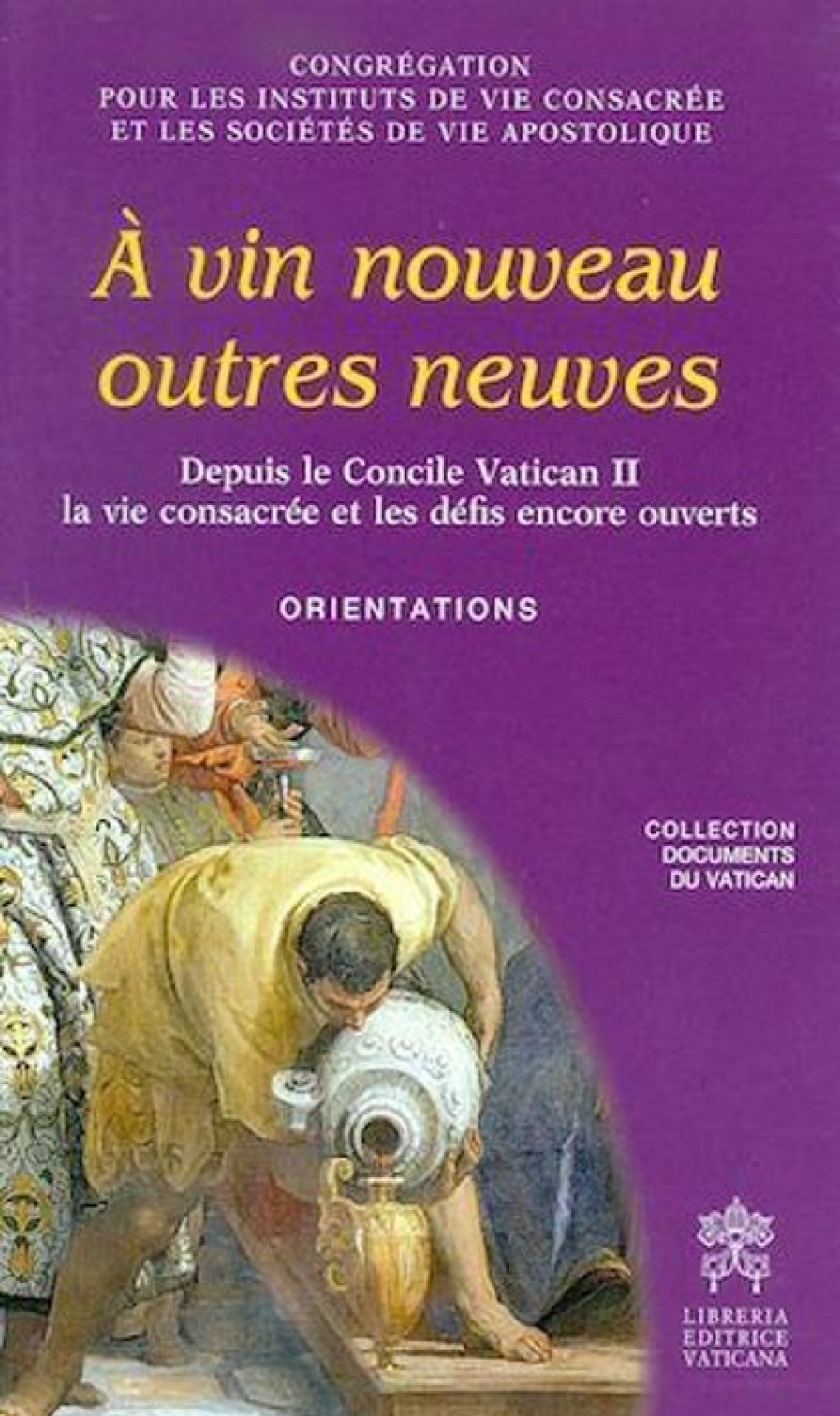 CONGRÉGATION
POUR LES INSTITUTS DE VIE CONSACRÉE
ET LES SOCIÉTÉS DE VIE APOSTOLIQUE

À vin nouveau
outres neuves

Depuis le Concile Vatican II
la vie consacrée et les défis encore ouverts

ORIENTATIONS

COLLECTION
DOCUMENTS
DU VATICAN

LIBRERIA
EDITRICE
VATICANA